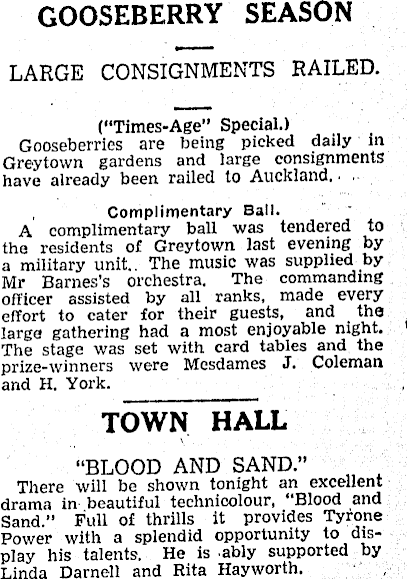 GOOSEBERRY SEASON

LARGE CONSIGNMENTS RAILED.

("Times-Age" Special.)

Gooseberries are being picked daily in Greytown gardens and large consignments have already been railed to Auckland.

Complimentary Ball.

A complimentary ball was tendered to the residents of Greytown last evening by a military unit. The music was supplied by Mr Barnes's orchestra. The commanding officer assisted by all ranks, made every effort to cater for their guests, and the large gathering had a most enjoyable night. The stage was set with card tables and the prize-winners were Mesdames J. Coleman and H. York.

TOWN HALL

"BLOOD AND SAND."

There will be shown tonight an excellent drama in beautiful technicolour, "Blood and Sand." Full of thrills it provides Tyrone Power with a splendid opportunity to display his talents. He is ably supported by Linda Darnell and Rita Hayworth.